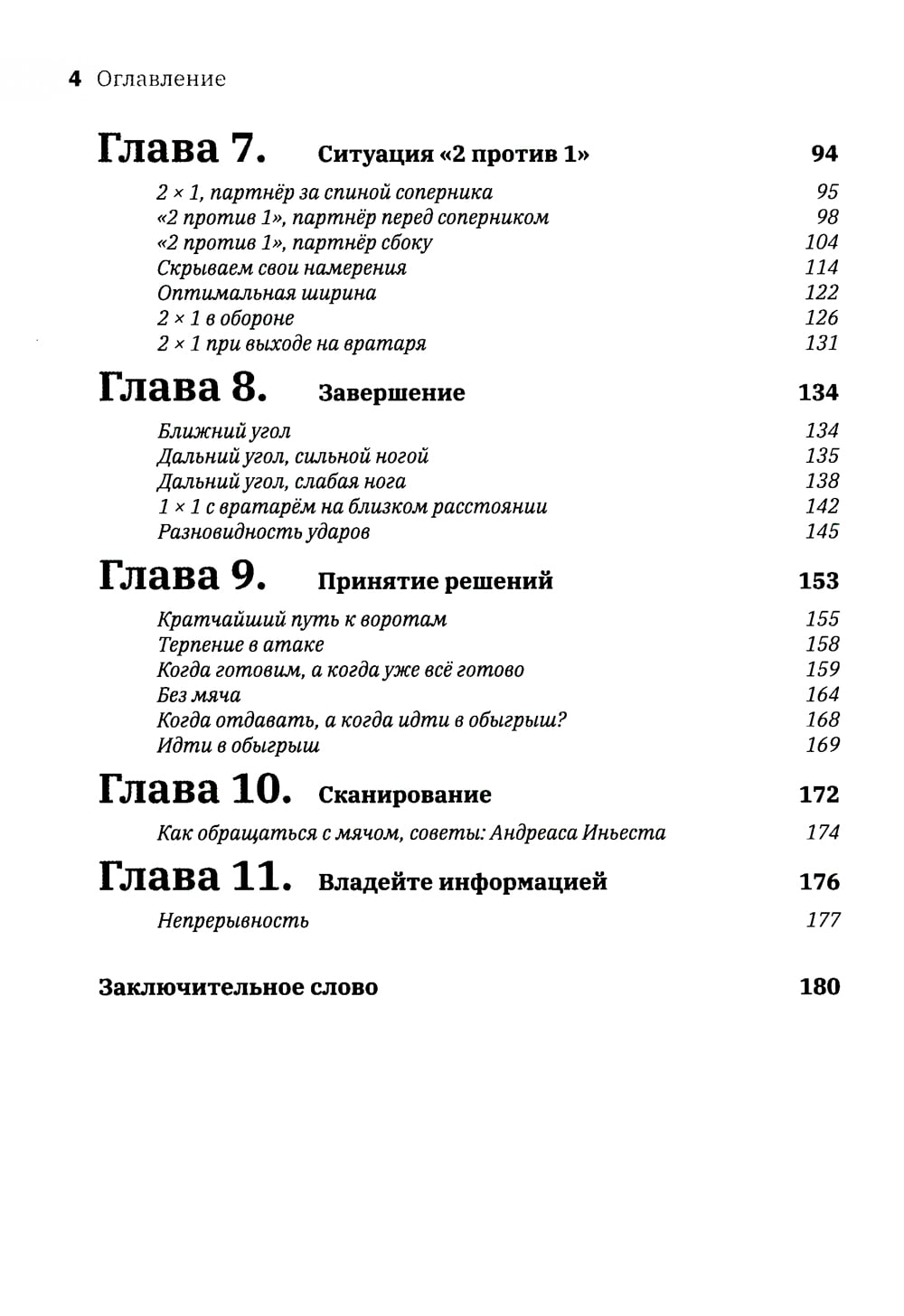 4 Оглавление

Глава 7. Ситуация «2 против 1» 94

2 × 1, партнёр за спиной соперника 95
«2 против 1», партнёр перед соперником 98
«2 против 1», партнёр сбоку 104
Скрываем свои намерения 114
Оптимальная ширина 122
2 × 1 в обороне 126
2 × 1 при выходе на вратаря 131

Глава 8. Завершение 134

Ближний угол 134
Дальний угол, сильной ногой 135
Дальний угол, слабая нога 138
1 × 1 с вратарём на близком расстоянии 142
Разновидность ударов 145

Глава 9. Принятие решений 153

Кратчайший путь к воротам 155
Терпение в атаке 158
Когда готовим, а когда уже всё готово 159
Без мяча 164
Когда отдавать, а когда идти в обыгрыш? 168
Идти в обыгрыш 169

Глава 10. Сканирование 172

Как обращаться с мячом, советы: Андреаса Иньеста 174

Глава 11. Владейте информацией 176

Непрерывность 177

Заключительное слово 180